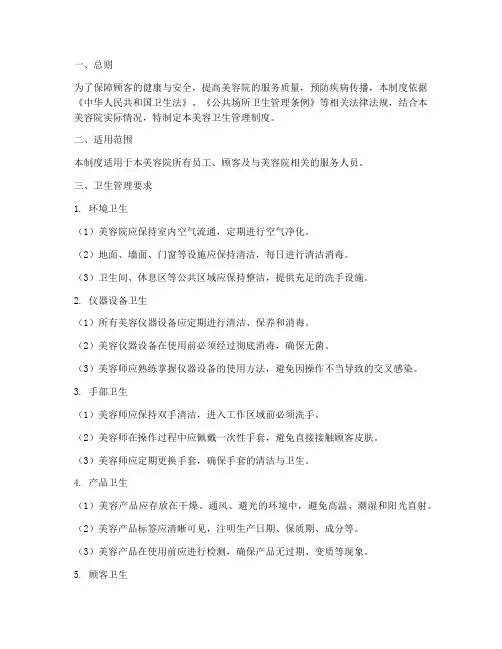 一、总则

为了保障顾客的健康与安全，提高美容院的服务质量，预防疾病传播，本制度依据《中华人民共和国卫生法》、《公共场所卫生管理条例》等相关法律法规，结合本美容院实际情况，特制定本美容卫生管理制度。

二、适用范围

本制度适用于本美容院所有员工、顾客及与美容院相关的服务人员。

三、卫生管理要求

1. 环境卫生

（1）美容院应保持室内空气流通，定期进行空气净化。

（2）地面、墙面、门窗等设施应保持清洁，每日进行清洁消毒。

（3）卫生间、休息区等公共区域应保持整洁，提供充足的洗手设施。

2. 仪器设备卫生

（1）所有美容仪器设备应定期进行清洁、保养和消毒。

（2）美容仪器设备在使用前必须经过彻底消毒，确保无菌。

（3）美容师应熟练掌握仪器设备的使用方法，避免因操作不当导致的交叉感染。

3. 手部卫生

（1）美容师应保持双手清洁，进入工作区域前必须洗手。

（2）美容师在操作过程中应佩戴一次性手套，避免直接接触顾客皮肤。

（3）美容师应定期更换手套，确保手套的清洁与卫生。

4. 产品卫生

（1）美容产品应存放在干燥、通风、避光的环境中，避免高温、潮湿和阳光直射。

（2）美容产品标签应清晰可见，注明生产日期、保质期、成分等。

（3）美容产品在使用前应进行检测，确保产品无过期、变质等现象。

5. 顾客卫生